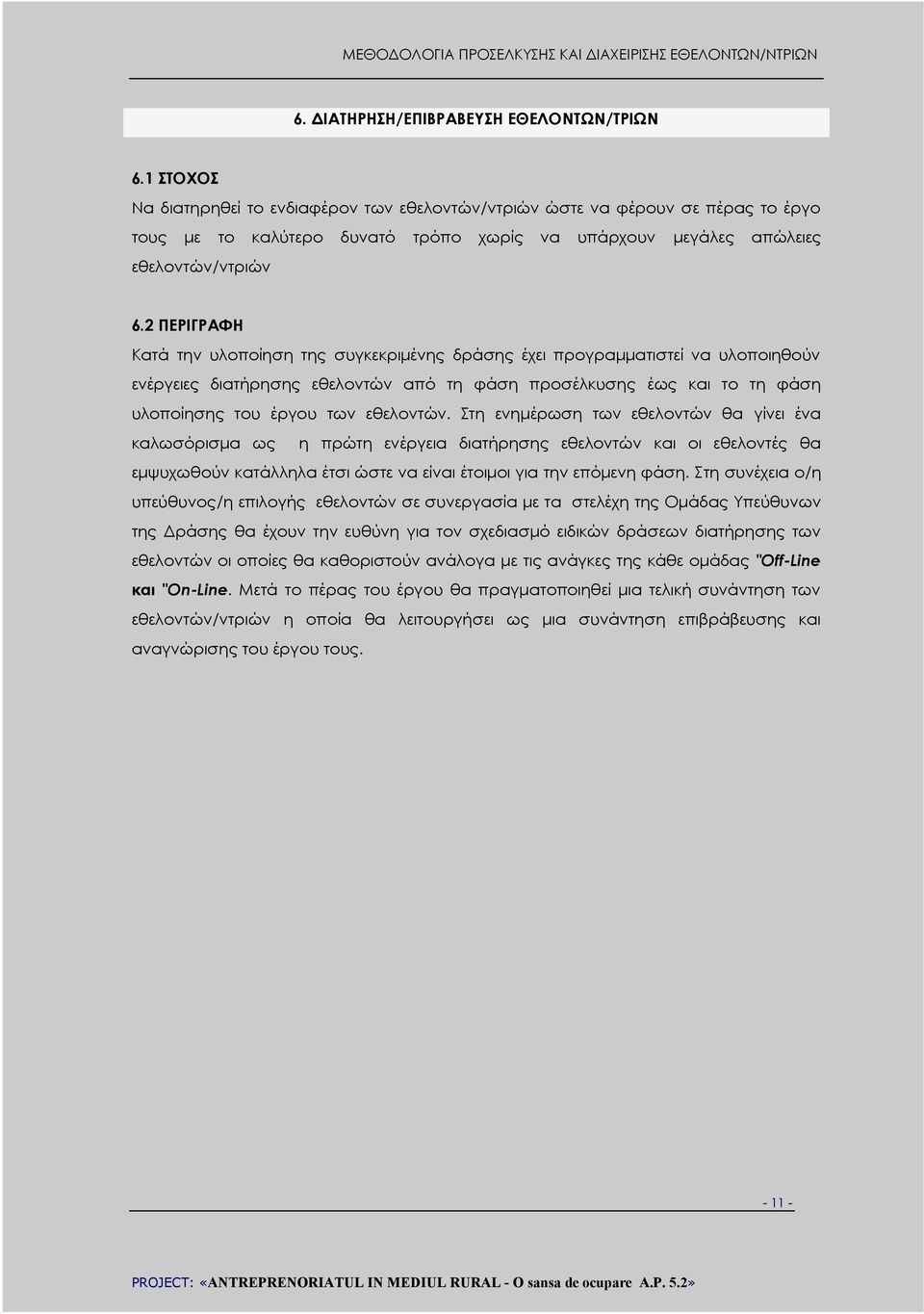 ΜΕΘΟΔΟΛΟΓΙΑ ΠΡΟΣΕΛΚΥΣΗΣ ΚΑΙ ΔΙΑΧΕΙΡΙΣΗΣ ΕΘΕΛΟΝΤΩΝ/ΝΤΡΙΩΝ

6. ΔΙΑΤΗΡΗΣΗ/ΕΠΙΒΡΑΒΕΥΣΗ ΕΘΕΛΟΝΤΩΝ/ΤΡΙΩΝ

6.1 ΣΤΟΧΟΣ

Να διατηρηθεί το ενδιαφέρον των εθελοντών/ντριών ώστε να φέρουν σε πέρας το έργο τους με το καλύτερο δυνατό τρόπο χωρίς να υπάρχουν μεγάλες απώλειες εθελοντών/ντριών

6.2 ΠΕΡΙΓΡΑΦΗ

Κατά την υλοποίηση της συγκεκριμένης δράσης έχει προγραμματιστεί να υλοποιηθούν ενέργειες διατήρησης εθελοντών από τη φάση προσέλκυσης έως και το τη φάση υλοποίησης του έργου των εθελοντών. Στη ενημέρωση των εθελοντών θα γίνει ένα καλωσόρισμα ως η πρώτη ενέργεια διατήρησης εθελοντών και οι εθελοντές θα εμψυχωθούν κατάλληλα έτσι ώστε να είναι έτοιμοι για την επόμενη φάση. Στη συνέχεια ο/η υπεύθυνος/η επιλογής εθελοντών σε συνεργασία με τα στελέχη της Ομάδας Υπεύθυνων της Δράσης θα έχουν την ευθύνη για τον σχεδιασμό ειδικών δράσεων διατήρησης των εθελοντών οι οποίες θα καθοριστούν ανάλογα με τις ανάγκες της κάθε ομάδας "Off-Line και "On-Line. Μετά το πέρας του έργου θα πραγματοποιηθεί μια τελική συνάντηση των εθελοντών/ντριών η οποία θα λειτουργήσει ως μια συνάντηση επιβράβευσης και αναγνώρισης του έργου τους.

- 11 -

PROJECT: «ANTREPRENORIATUL IN MEDIUL RURAL - O sansa de ocupare A.P. 5.2»